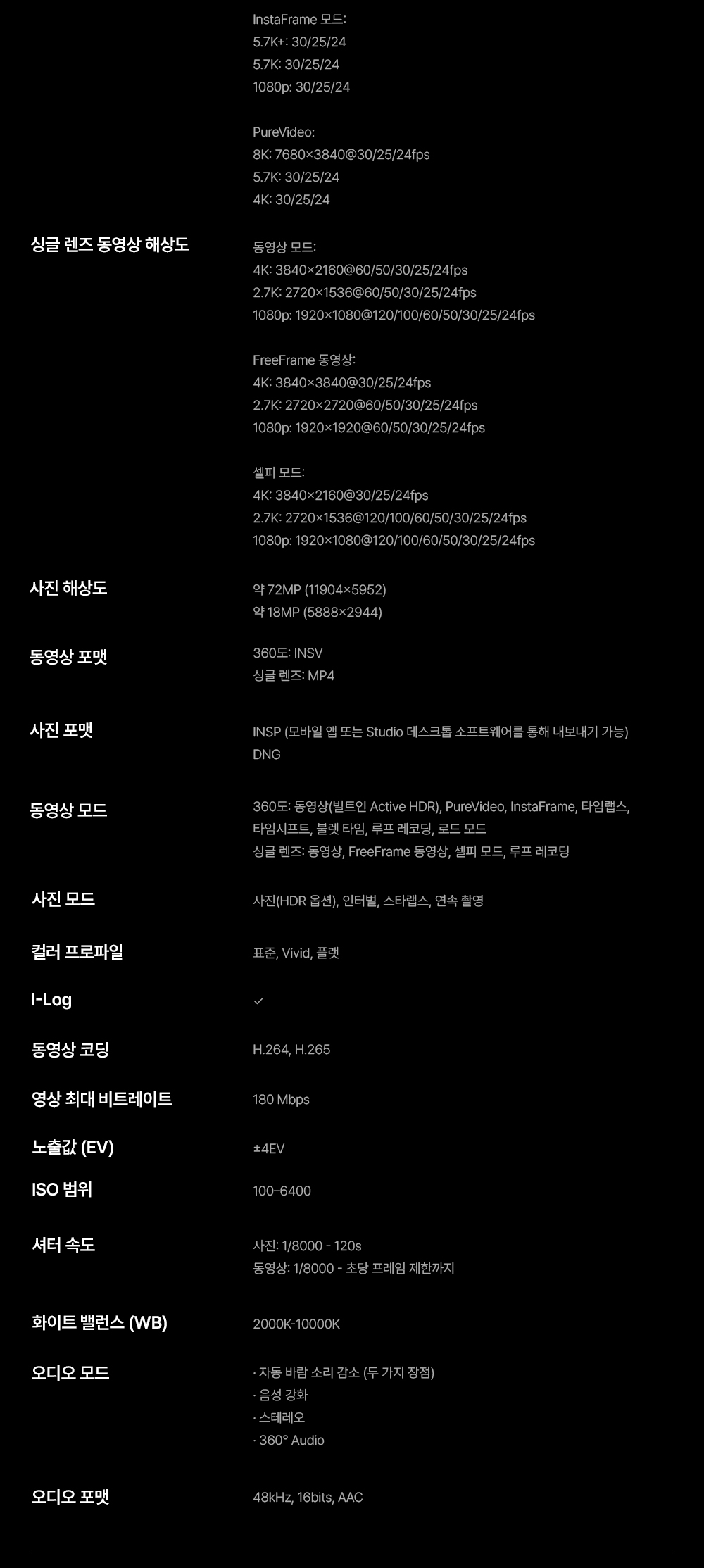 InstaFrame 모드:
5.7K+: 30/25/24
5.7K: 30/25/24
1080p: 30/25/24

PureVideo:
8K: 7680×3840@30/25/24fps
5.7K: 30/25/24
4K: 30/25/24

싱글 렌즈 동영상 해상도

동영상 모드:
4K: 3840×2160@60/50/30/25/24fps
2.7K: 2720×1536@60/50/30/25/24fps
1080p: 1920×1080@120/100/60/50/30/25/24fps

FreeFrame 동영상:
4K: 3840×3840@30/25/24fps
2.7K: 2720×2720@60/50/30/25/24fps
1080p: 1920×1920@60/50/30/25/24fps

셀피 모드:
4K: 3840×2160@30/25/24fps
2.7K: 2720×1536@120/100/60/50/30/25/24fps
1080p: 1920×1080@120/100/60/50/30/25/24fps

사진 해상도

약 72MP (11904×5952)
약 18MP (5888×2944)

동영상 포맷

360도: INSV
싱글 렌즈: MP4

사진 포맷

INSP (모바일 앱 또는 Studio 데스크톱 소프트웨어를 통해 내보내기 가능)
DNG

동영상 모드

360도: 동영상(빌트인 Active HDR), PureVideo, InstaFrame, 타임랩스, 타임시프트, 불렛 타임, 루프 레코딩, 로드 모드
싱글 렌즈: 동영상, FreeFrame 동영상, 셀피 모드, 루프 레코딩

사진 모드

사진(HDR 옵션), 인터벌, 스타랩스, 연속 촬영

컬러 프로파일

표준, Vivid, 플랫

I-Log

✓

동영상 코딩

H.264, H.265

영상 최대 비트레이트

180 Mbps

노출값 (EV)

±4EV

ISO 범위

100–6400

셔터 속도

사진: 1/8000 - 120s
동영상: 1/8000 - 초당 프레임 제한까지

화이트 밸런스 (WB)

2000K-10000K

오디오 모드

· 자동 바람 소리 감소 (두 가지 장점)
· 음성 강화
· 스테레오
· 360° Audio

오디오 포맷

48kHz, 16bits, AAC